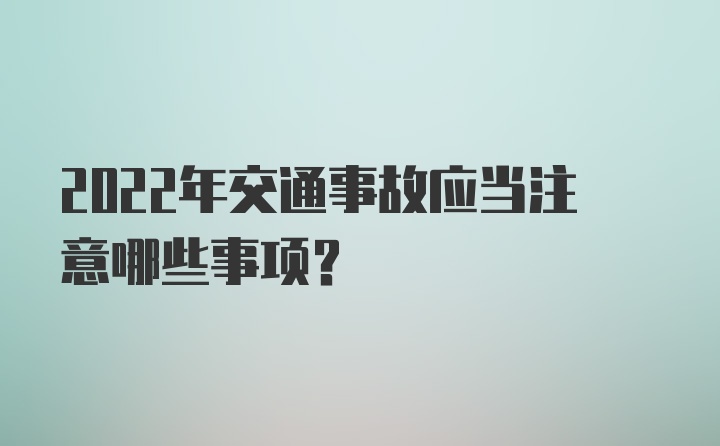 2022年交通事故应当注意哪些事项?